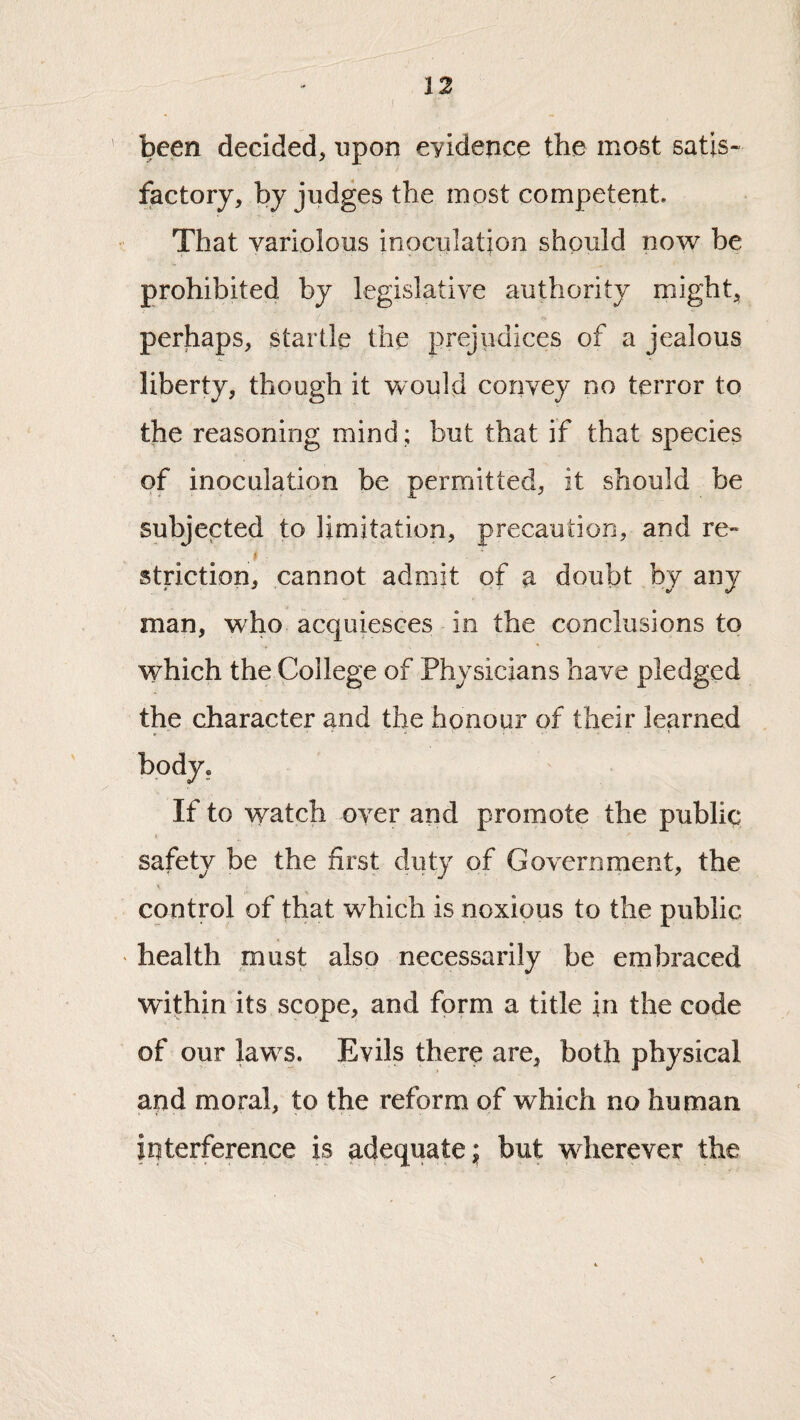 12

been decided, upon evidence the most satisfactory, by judges the most competent.

That variolous inoculation should now be prohibited by legislative authority might, perhaps, startle the prejudices of a jealous liberty, though it would convey no terror to the reasoning mind; but that if that species of inoculation be permitted, it should be subjected to limitation, precaution, and restriction, cannot admit of a doubt by any man, who acquiesces in the conclusions to which the College of Physicians have pledged the character and the honour of their learned body.

If to watch over and promote the public safety be the first duty of Government, the control of that which is noxious to the public health must also necessarily be embraced within its scope, and form a title in the code of our laws. Evils there are, both physical and moral, to the reform of which no human interference is adequate; but wherever the